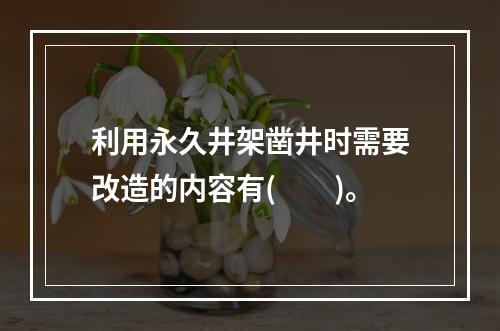 利用永久井架凿井时需要改造的内容有(　　)。